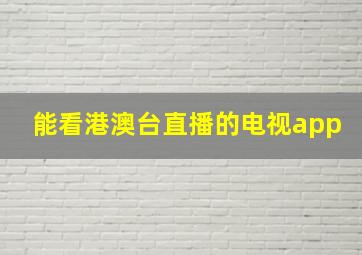 能看港澳台直播的电视app